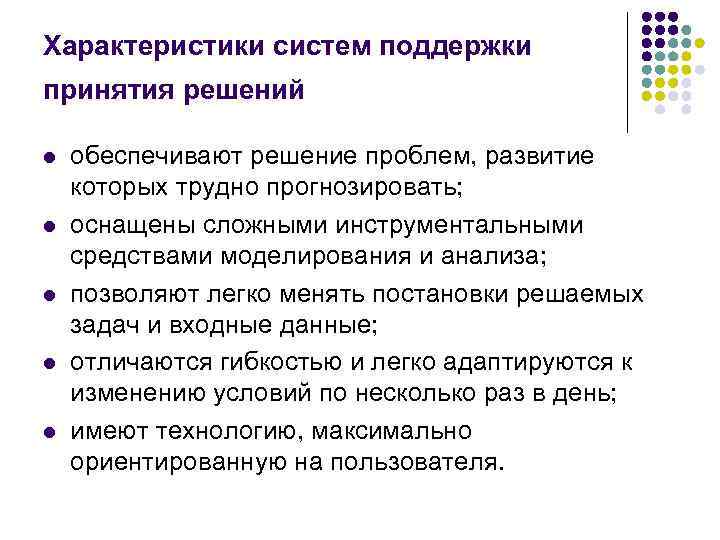 Характеристики систем поддержки принятия решений

- обеспечивают решение проблем, развитие которых трудно прогнозировать;
- оснащены сложными инструментальными средствами моделирования и анализа;
- позволяют легко менять постановки решаемых задач и входные данные;
- отличаются гибкостью и легко адаптируются к изменению условий по несколько раз в день;
- имеют технологию, максимально ориентированную на пользователя.